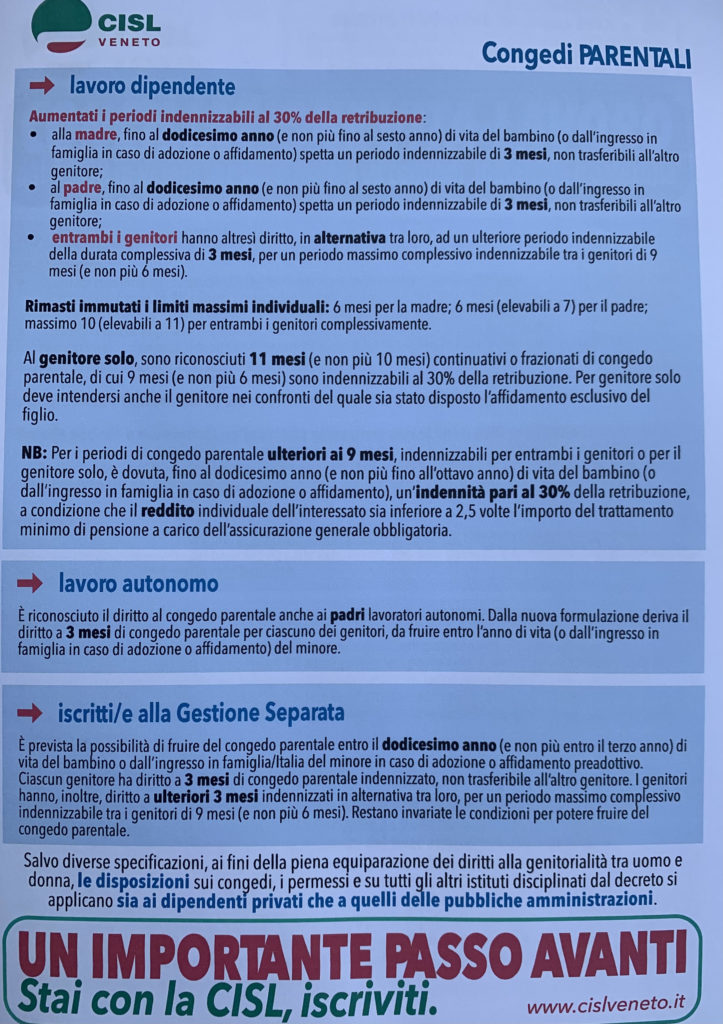 CISL VENETO

Congedi PARENTALI

lavoro dipendente

Aumentati i periodi indennizzabili al 30% della retribuzione:
• alla madre, fino al dodicesimo anno (e non più fino al sesto anno) di vita del bambino (o dall'ingresso in famiglia in caso di adozione o affidamento) spetta un periodo indennizzabile di 3 mesi, non trasferibili all'altro genitore;
• al padre, fino al dodicesimo anno (e non più fino al sesto anno) di vita del bambino (o dall'ingresso in famiglia in caso di adozione o affidamento) spetta un periodo indennizzabile di 3 mesi, non trasferibili all'altro genitore;
• entrambi i genitori hanno altresì diritto, in alternativa tra loro, ad un ulteriore periodo indennizzabile della durata complessiva di 3 mesi, per un periodo massimo complessivo indennizzabile tra i genitori di 9 mesi (e non più 6 mesi).

Rimasti immutati i limiti massimi individuali: 6 mesi per la madre; 6 mesi (elevabili a 7) per il padre; massimo 10 (elevabili a 11) per entrambi i genitori complessivamente.

Al genitore solo, sono riconosciuti 11 mesi (e non più 10 mesi) continuativi o frazionati di congedo parentale, di cui 9 mesi (e non più 6 mesi) sono indennizzabili al 30% della retribuzione. Per genitore solo deve intendersi anche il genitore nei confronti del quale sia stato disposto l'affidamento esclusivo del figlio.

NB: Per i periodi di congedo parentale ulteriori ai 9 mesi, indennizzabili per entrambi i genitori o per il genitore solo, è dovuta, fino al dodicesimo anno (e non più fino all'ottavo anno) di vita del bambino (o dall'ingresso in famiglia in caso di adozione o affidamento), un'indennità pari al 30% della retribuzione, a condizione che il reddito individuale dell'interessato sia inferiore a 2,5 volte l'importo del trattamento minimo di pensione a carico dell'assicurazione generale obbligatoria.

lavoro autonomo

È riconosciuto il diritto al congedo parentale anche ai padri lavoratori autonomi. Dalla nuova formulazione deriva il diritto a 3 mesi di congedo parentale per ciascuno dei genitori, da fruire entro l'anno di vita (o dall'ingresso in famiglia in caso di adozione o affidamento) del minore.

iscritti/e alla Gestione Separata

È prevista la possibilità di fruire del congedo parentale entro il dodicesimo anno (e non più entro il terzo anno) di vita del bambino o dall'ingresso in famiglia/Italia del minore in caso di adozione o affidamento preadottivo. Ciascun genitore ha diritto a 3 mesi di congedo parentale indennizzato, non trasferibile all'altro genitore. I genitori hanno, inoltre, diritto a ulteriori 3 mesi indennizzati in alternativa tra loro, per un periodo massimo complessivo indennizzabile tra i genitori di 9 mesi (e non più 6 mesi). Restano invariate le condizioni per potere fruire del congedo parentale.

Salvo diverse specificazioni, ai fini della piena equiparazione dei diritti alla genitorialità tra uomo e donna, le disposizioni sui congedi, i permessi e su tutti gli altri istituti disciplinati dal decreto si applicano sia ai dipendenti privati che a quelli delle pubbliche amministrazioni.

UN IMPORTANTE PASSO AVANTI
Stai con la CISL, iscriviti.
www.cislveneto.it